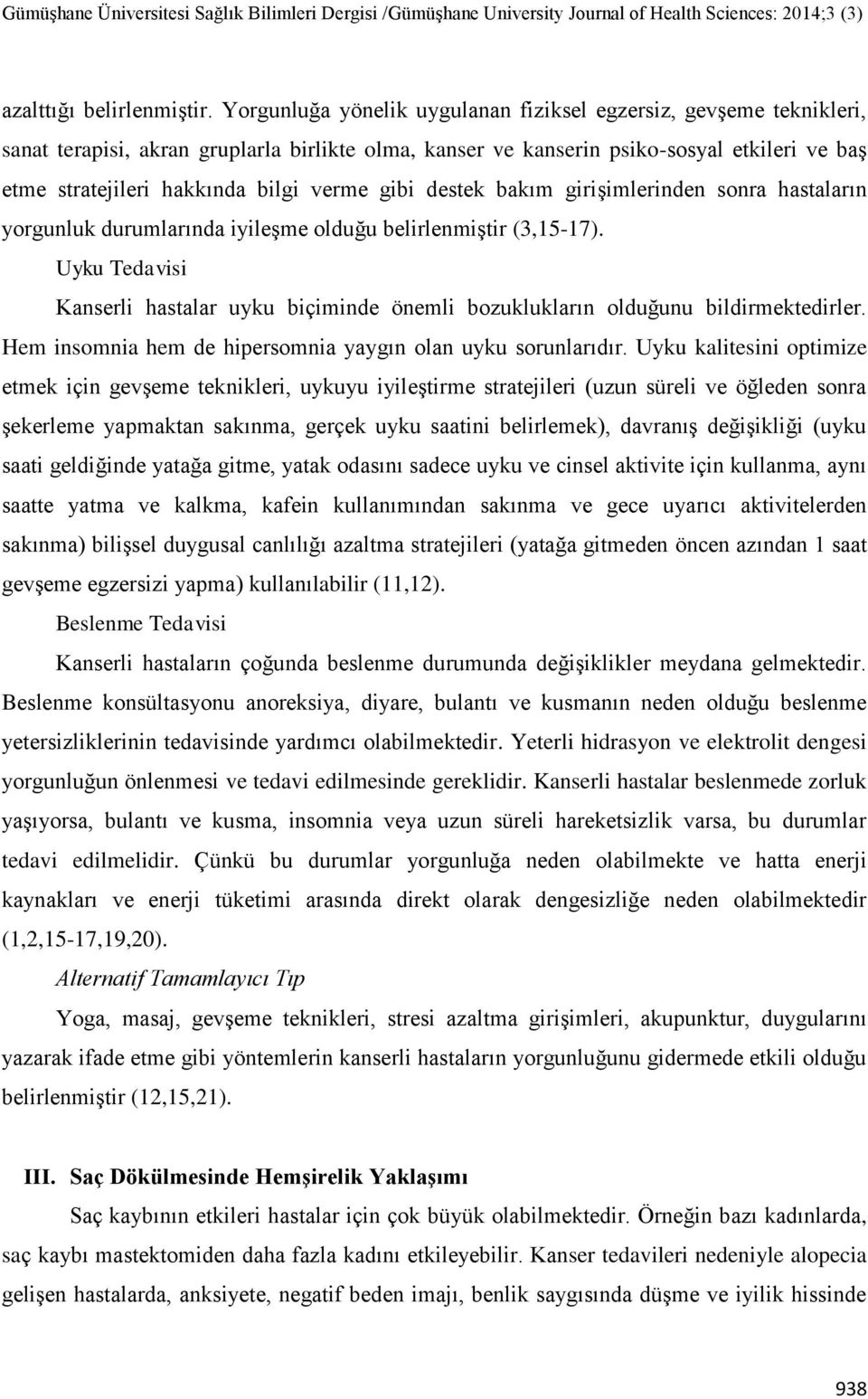 Gümüşhane Üniversitesi Sağlık Bilimleri Dergisi /Gümüşhane University Journal of Health Sciences: 2014;3 (3)

azalttığı belirlenmiştir. Yorgunluğa yönelik uygulanan fiziksel egzersiz, gevşeme teknikleri, sanat terapisi, akran gruplarla birlikte olma, kanser ve kanserin psiko-sosyal etkileri ve baş etme stratejileri hakkında bilgi verme gibi destek bakım girişimlerinden sonra hastaların yorgunluk durumlarında iyileşme olduğu belirlenmiştir (3,15-17).

Uyku Tedavisi

Kanserli hastalar uyku biçiminde önemli bozuklukların olduğunu bildirmektedirler. Hem insomnia hem de hipersomnia yaygın olan uyku sorunlarıdır. Uyku kalitesini optimize etmek için gevşeme teknikleri, uykuyu iyileştirme stratejileri (uzun süreli ve öğleden sonra şekerleme yapmaktan sakınma, gerçek uyku saatini belirlemek), davranış değişikliği (uyku saati geldiğinde yatağa gitme, yatak odasını sadece uyku ve cinsel aktivite için kullanma, aynı saatte yatma ve kalkma, kafein kullanımından sakınma ve gece uyarıcı aktivitelerden sakınma) bilişsel duygusal canlılığı azaltma stratejileri (yatağa gitmeden öncen azından 1 saat gevşeme egzersizi yapma) kullanılabilir (11,12).

Beslenme Tedavisi

Kanserli hastaların çoğunda beslenme durumunda değişiklikler meydana gelmektedir. Beslenme konsültasyonu anoreksiya, diyare, bulantı ve kusmanın neden olduğu beslenme yetersizliklerinin tedavisinde yardımcı olabilmektedir. Yeterli hidrasyon ve elektrolit dengesi yorgunluğun önlenmesi ve tedavi edilmesinde gereklidir. Kanserli hastalar beslenmede zorluk yaşıyorsa, bulantı ve kusma, insomnia veya uzun süreli hareketsizlik varsa, bu durumlar tedavi edilmelidir. Çünkü bu durumlar yorgunluğa neden olabilmekte ve hatta enerji kaynakları ve enerji tüketimi arasında direkt olarak dengesizliğe neden olabilmektedir (1,2,15-17,19,20).

Alternatif Tamamlayıcı Tıp

Yoga, masaj, gevşeme teknikleri, stresi azaltma girişimleri, akupunktur, duygularını yazarak ifade etme gibi yöntemlerin kanserli hastaların yorgunluğunu gidermede etkili olduğu belirlenmiştir (12,15,21).

III. Saç Dökülmesinde Hemşirelik Yaklaşımı

Saç kaybının etkileri hastalar için çok büyük olabilmektedir. Örneğin bazı kadınlarda, saç kaybı mastektomiden daha fazla kadını etkileyebilir. Kanser tedavileri nedeniyle alopecia gelişen hastalarda, anksiyete, negatif beden imajı, benlik saygısında düşme ve iyilik hissinde

938